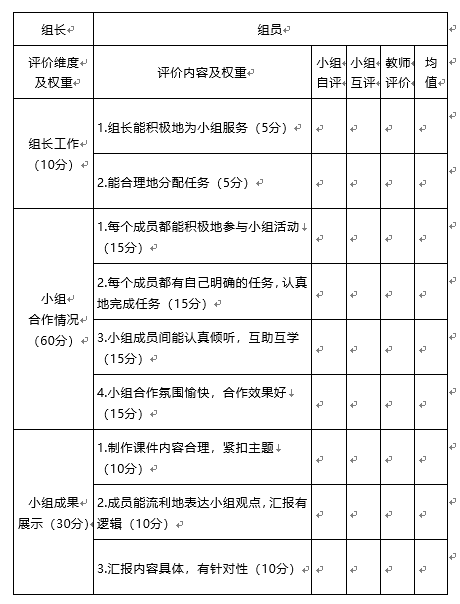 | 组长 | 组员 | | | | |
|---|---|---|---|---|---|
| 评价维度及权重 | 评价内容及权重 | 小组自评 | 小组互评 | 教师评价 | 均值 |
| 组长工作（10分） | 1.组长能积极地为小组服务（5分） | | | | |
| | 2.能合理地分配任务（5分） | | | | |
| 小组合作情况（60分） | 1.每个成员都能积极地参与小组活动（15分） | | | | |
| | 2.每个成员都有自己明确的任务，认真地完成任务（15分） | | | | |
| | 3.小组成员间能认真倾听，互助互学（15分） | | | | |
| | 4.小组合作氛围愉快，合作效果好（15分） | | | | |
| 小组成果展示（30分） | 1.制作课件内容合理，紧扣主题（10分） | | | | |
| | 2.成员能流利地表达小组观点，汇报有逻辑（10分） | | | | |
| | 3.汇报内容具体，有针对性（10分） | | | | |